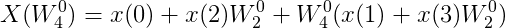 $X(W_4^0) = x(0) + x(2)W_2^0 + W_4^0(x(1) + x(3)W_2^0)$